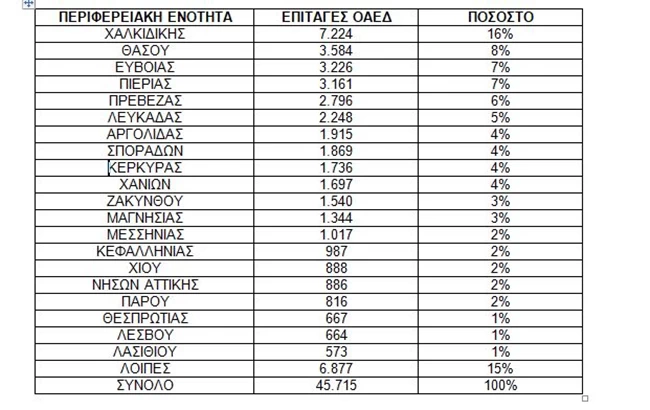 | ΠΕΡΙΦΕΡΕΙΑΚΗ ΕΝΟΤΗΤΑ | ΕΠΙΤΑΓΕΣ ΟΑΕΔ | ΠΟΣΟΣΤΟ |
|---|---|---|
| ΧΑΛΚΙΔΙΚΗΣ | 7.224 | 16% |
| ΘΑΣΟΥ | 3.584 | 8% |
| ΕΥΒΟΙΑΣ | 3.226 | 7% |
| ΠΙΕΡΙΑΣ | 3.161 | 7% |
| ΠΡΕΒΕΖΑΣ | 2.796 | 6% |
| ΛΕΥΚΑΔΑΣ | 2.248 | 5% |
| ΑΡΓΟΛΙΔΑΣ | 1.915 | 4% |
| ΣΠΟΡΑΔΩΝ | 1.869 | 4% |
| ΚΕΡΚΥΡΑΣ | 1.736 | 4% |
| ΧΑΝΙΩΝ | 1.697 | 4% |
| ΖΑΚΥΝΘΟΥ | 1.540 | 3% |
| ΜΑΓΝΗΣΙΑΣ | 1.344 | 3% |
| ΜΕΣΣΗΝΙΑΣ | 1.017 | 2% |
| ΚΕΦΑΛΛΗΝΙΑΣ | 987 | 2% |
| ΧΙΟΥ | 888 | 2% |
| ΝΗΣΩΝ ΑΤΤΙΚΗΣ | 886 | 2% |
| ΠΑΡΟΥ | 816 | 2% |
| ΘΕΣΠΡΩΤΙΑΣ | 667 | 1% |
| ΛΕΣΒΟΥ | 664 | 1% |
| ΛΑΣΙΘΙΟΥ | 573 | 1% |
| ΛΟΙΠΕΣ | 6.877 | 15% |
| ΣΥΝΟΛΟ | 45.715 | 100% |